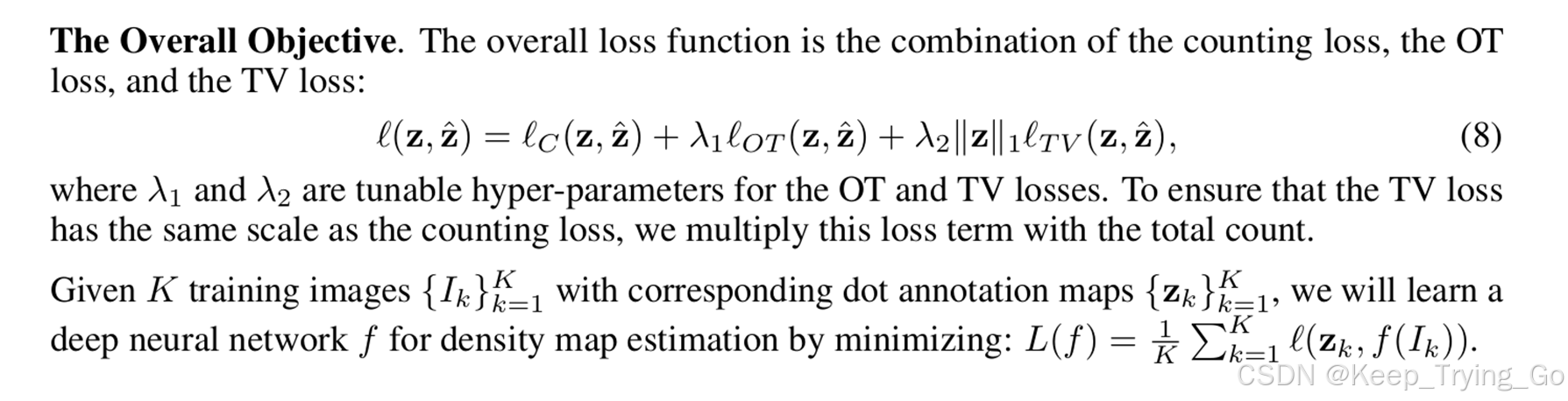 The Overall Objective. The overall loss function is the combination of the counting loss, the OT loss, and the TV loss:

$\ell(\mathbf{z}, \hat{\mathbf{z}}) = \ell_C(\mathbf{z}, \hat{\mathbf{z}}) + \lambda_1 \ell_{OT}(\mathbf{z}, \hat{\mathbf{z}}) + \lambda_2 \|\mathbf{z}\|_1 \ell_{TV}(\mathbf{z}, \hat{\mathbf{z}}),$ (8)

where $\lambda_1$ and $\lambda_2$ are tunable hyper-parameters for the OT and TV losses. To ensure that the TV loss has the same scale as the counting loss, we multiply this loss term with the total count.

Given $K$ training images $\{I_k\}_{k=1}^K$ with corresponding dot annotation maps $\{\mathbf{z}_k\}_{k=1}^K$, we will learn a deep neural network $f$ for density map estimation by minimizing: $L(f) = \frac{1}{K} \sum_{k=1}^K \ell(\mathbf{z}_k, f(I_k))$.

CSDN @Keep_Trying_Go